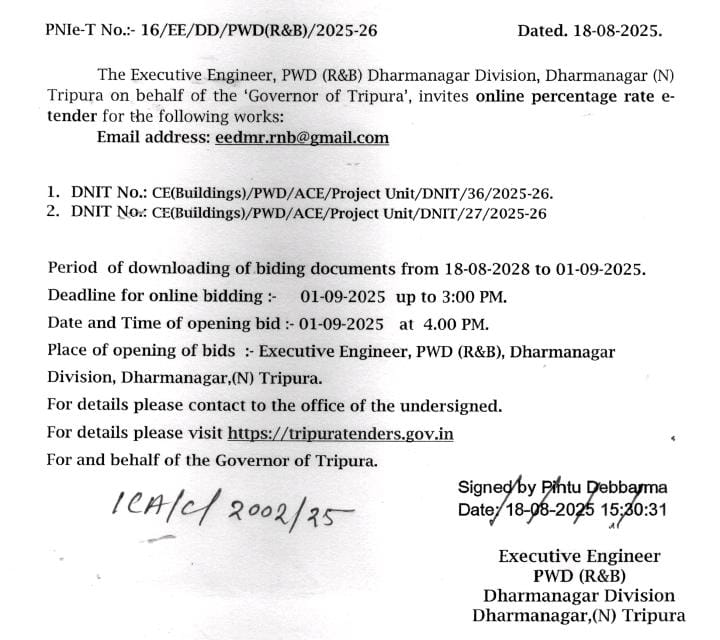 PNIe-T No.:- 16/EE/DD/PWD(R&B)/2025-26 Dated. 18-08-2025.

The Executive Engineer, PWD (R&B) Dharmanagar Division, Dharmanagar (N) Tripura on behalf of the 'Governor of Tripura', invites online percentage rate e-tender for the following works:
Email address: eedmr.rnb@gmail.com

1. DNIT No.: CE(Buildings)/PWD/ACE/Project Unit/DNIT/36/2025-26.
2. DNIT No.: CE(Buildings)/PWD/ACE/Project Unit/DNIT/27/2025-26

Period of downloading of biding documents from 18-08-2028 to 01-09-2025.
Deadline for online bidding :- 01-09-2025 up to 3:00 PM.
Date and Time of opening bid :- 01-09-2025 at 4.00 PM.
Place of opening of bids :- Executive Engineer, PWD (R&B), Dharmanagar Division, Dharmanagar,(N) Tripura.
For details please contact to the office of the undersigned.
For details please visit https://tripuratenders.gov.in
For and behalf of the Governor of Tripura.

ICA/C/ 2002/25

Signed by Pintu Debbarma
Date: 18-08-2025 15:30:31

Executive Engineer
PWD (R&B)
Dharmanagar Division
Dharmanagar,(N) Tripura